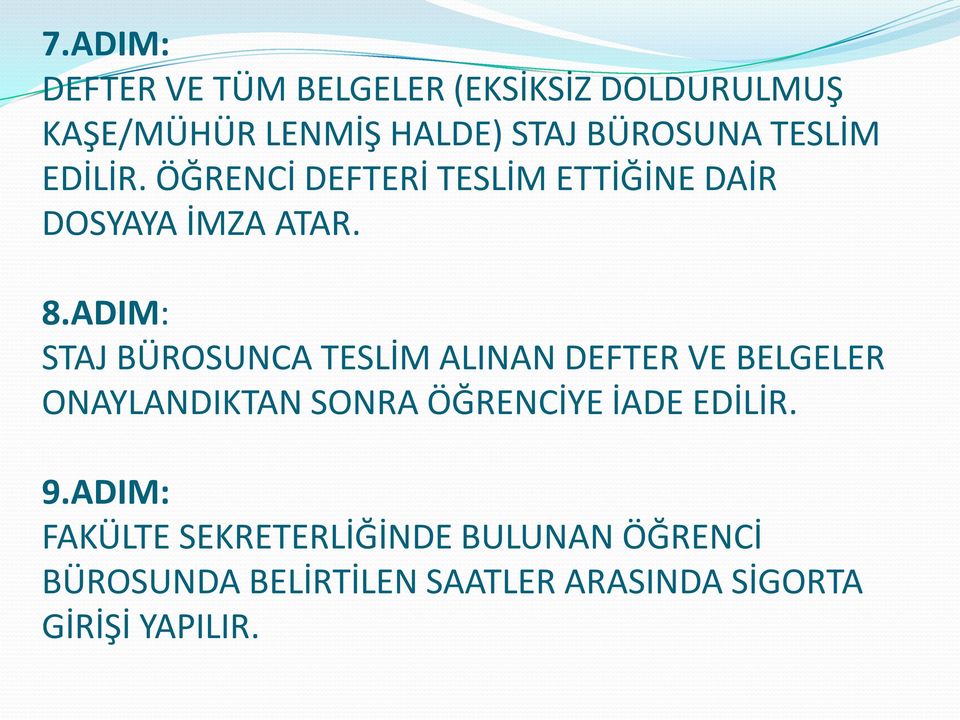 7.ADIM:
DEFTER VE TÜM BELGELER (EKSİKSİZ DOLDURULMUŞ KAŞE/MÜHÜR LENMİŞ HALDE) STAJ BÜROSUNA TESLİM EDİLİR. ÖĞRENCİ DEFTERİ TESLİM ETTİĞİNE DAİR DOSYAYA İMZA ATAR.

8.ADIM:
STAJ BÜROSUNCA TESLİM ALINAN DEFTER VE BELGELER ONAYLANDIKTAN SONRA ÖĞRENCİYE İADE EDİLİR.

9.ADIM:
FAKÜLTE SEKRETERLİĞİNDE BULUNAN ÖĞRENCİ BÜROSUNDA BELİRTİLEN SAATLER ARASINDA SİGORTA GİRİŞİ YAPILIR.